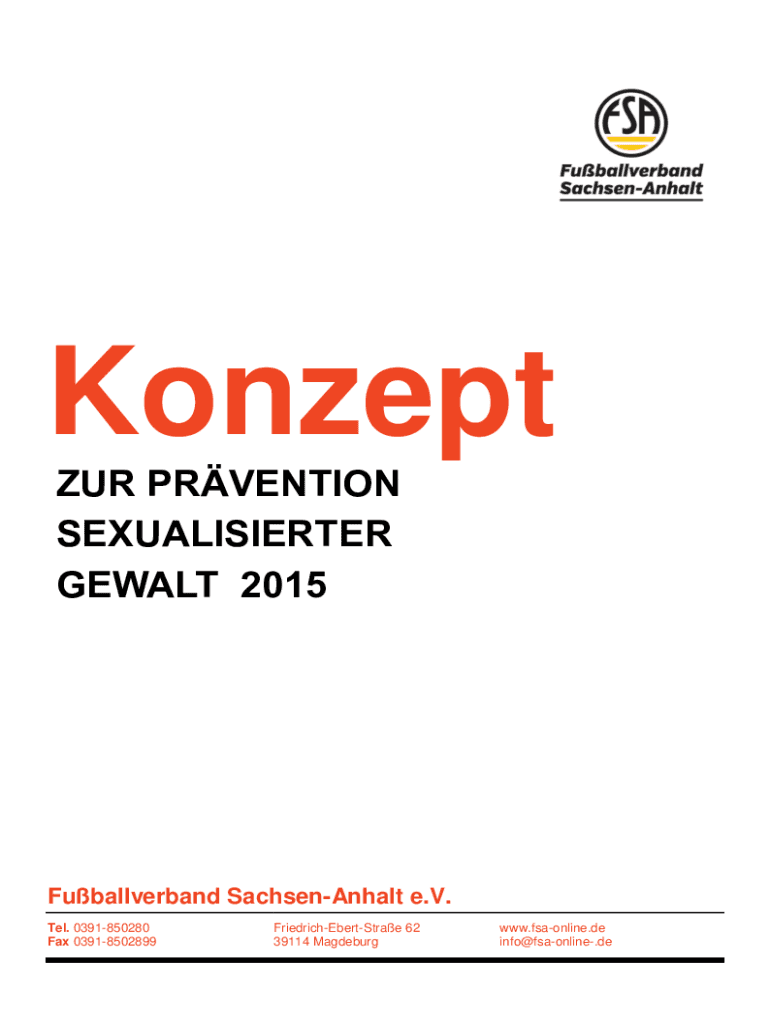 FSA
Fußballverband Sachsen-Anhalt

Konzept

ZUR PRÄVENTION SEXUALISIERTER GEWALT 2015

Fußballverband Sachsen-Anhalt e.V.

Tel. 0391-850280
Fax 0391-8502899

Friedrich-Ebert-Straße 62
39114 Magdeburg

www.fsa-online.de
info@fsa-online-.de